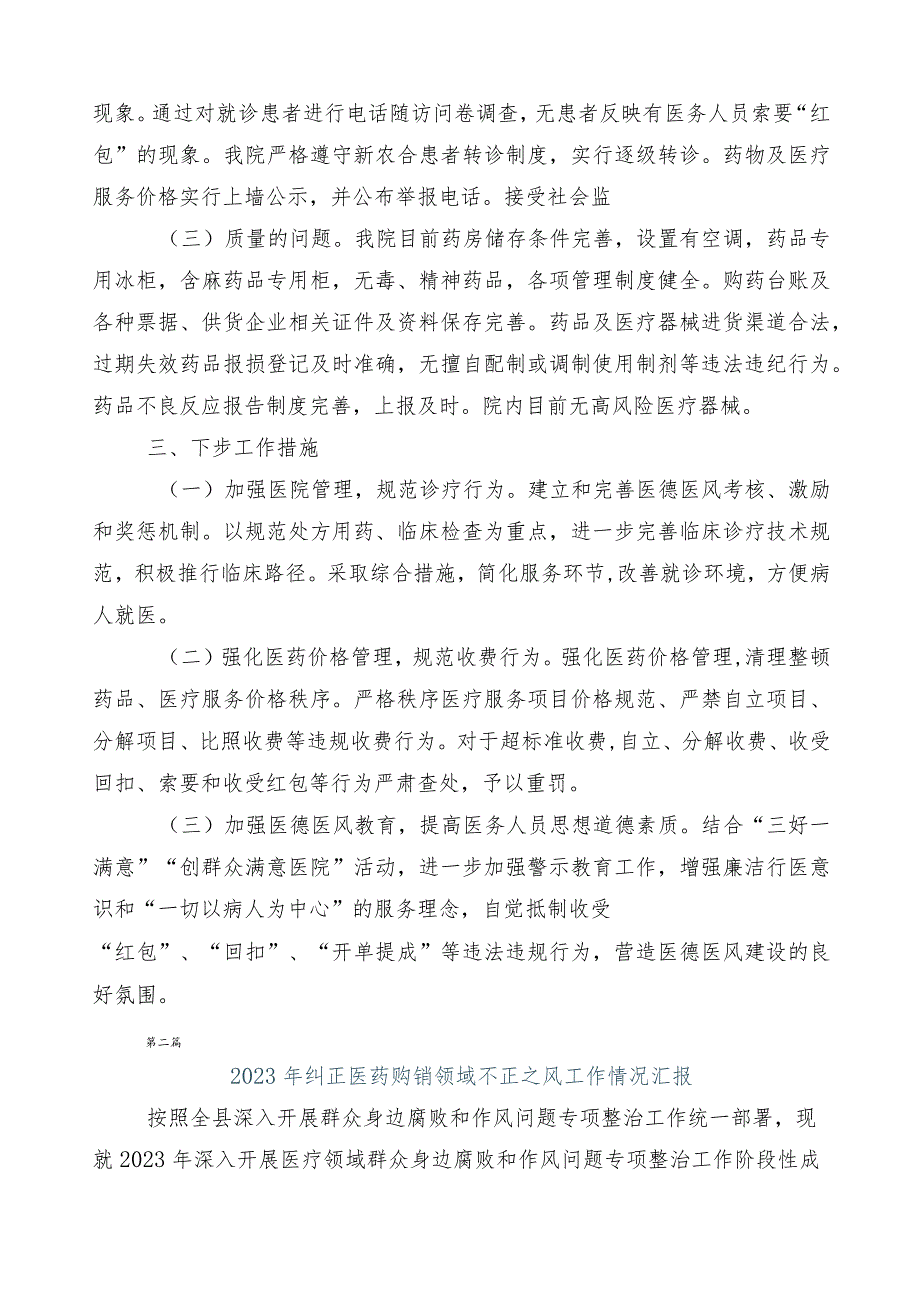 现象。通过对就诊患者进行电话随访问卷调查，无患者反映有医务人员索要“红包”的现象。我院严格遵守新农合患者转诊制度，实行逐级转诊。药物及医疗服务价格实行上墙公示，并公布举报电话。接受社会监

（三）质量的问题。我院目前药房储存条件完善，设置有空调，药品专用冰柜，含麻药品专用柜，无毒、精神药品，各项管理制度健全。购药台账及各种票据、供货企业相关证件及资料保存完善。药品及医疗器械进货渠道合法，过期失效药品报损登记及时准确，无擅自配制或调制使用制剂等违法违纪行为。药品不良反应报告制度完善，上报及时。院内目前无高风险医疗器械。

三、下步工作措施

（一）加强医院管理，规范诊疗行为。建立和完善医德医风考核、激励和奖惩机制。以规范处方用药、临床检查为重点，进一步完善临床诊疗技术规范，积极推行临床路径。采取综合措施，简化服务环节，改善就诊环境，方便病人就医。

（二）强化医药价格管理，规范收费行为。强化医药价格管理，清理整顿药品、医疗服务价格秩序。严格秩序医疗服务项目价格规范、严禁自立项目、分解项目、比照收费等违规收费行为。对于超标准收费，自立、分解收费、收受回扣、索要和收受红包等行为严肃查处，予以重罚。

（三）加强医德医风教育，提高医务人员思想道德素质。结合“三好一满意”“创群众满意医院”活动，进一步加强警示教育工作，增强廉洁行医意识和“一切以病人为中心”的服务理念，自觉抵制收受

“红包”、“回扣”、“开单提成”等违法违规行为，营造医德医风建设的良好氛围。

第二篇

2023年纠正医药购销领域不正之风工作情况汇报

按照全县深入开展群众身边腐败和作风问题专项整治工作统一部署，现就2023年深入开展医疗领域群众身边腐败和作风问题专项整治工作阶段性成